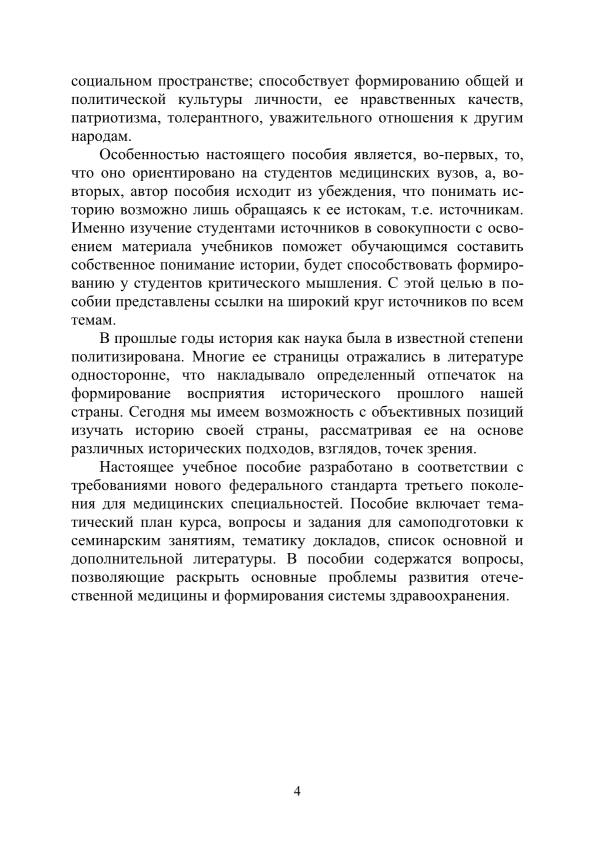 социальном пространстве; способствует формированию общей и политической культуры личности, ее нравственных качеств, патриотизма, толерантного, уважительного отношения к другим народам.

Особенностью настоящего пособия является, во-первых, то, что оно ориентировано на студентов медицинских вузов, а, во-вторых, автор пособия исходит из убеждения, что понимать историю возможно лишь обращаясь к ее истокам, т.е. источникам. Именно изучение студентами источников в совокупности с освоением материала учебников поможет обучающимся составить собственное понимание истории, будет способствовать формированию у студентов критического мышления. С этой целью в пособии представлены ссылки на широкий круг источников по всем темам.

В прошлые годы история как наука была в известной степени политизирована. Многие ее страницы отражались в литературе односторонне, что накладывало определенный отпечаток на формирование восприятия исторического прошлого нашей страны. Сегодня мы имеем возможность с объективных позиций изучать историю своей страны, рассматривая ее на основе различных исторических подходов, взглядов, точек зрения.

Настоящее учебное пособие разработано в соответствии с требованиями нового федерального стандарта третьего поколения для медицинских специальностей. Пособие включает тематический план курса, вопросы и задания для самоподготовки к семинарским занятиям, тематику докладов, список основной и дополнительной литературы. В пособии содержатся вопросы, позволяющие раскрыть основные проблемы развития отечественной медицины и формирования системы здравоохранения.

4